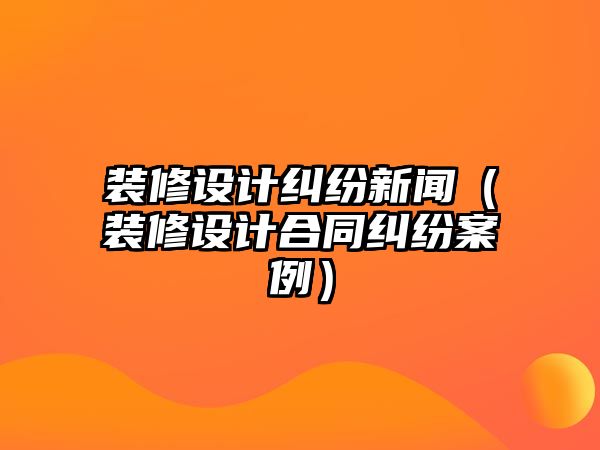 装修设计纠纷新闻（装修设计合同纠纷案例）